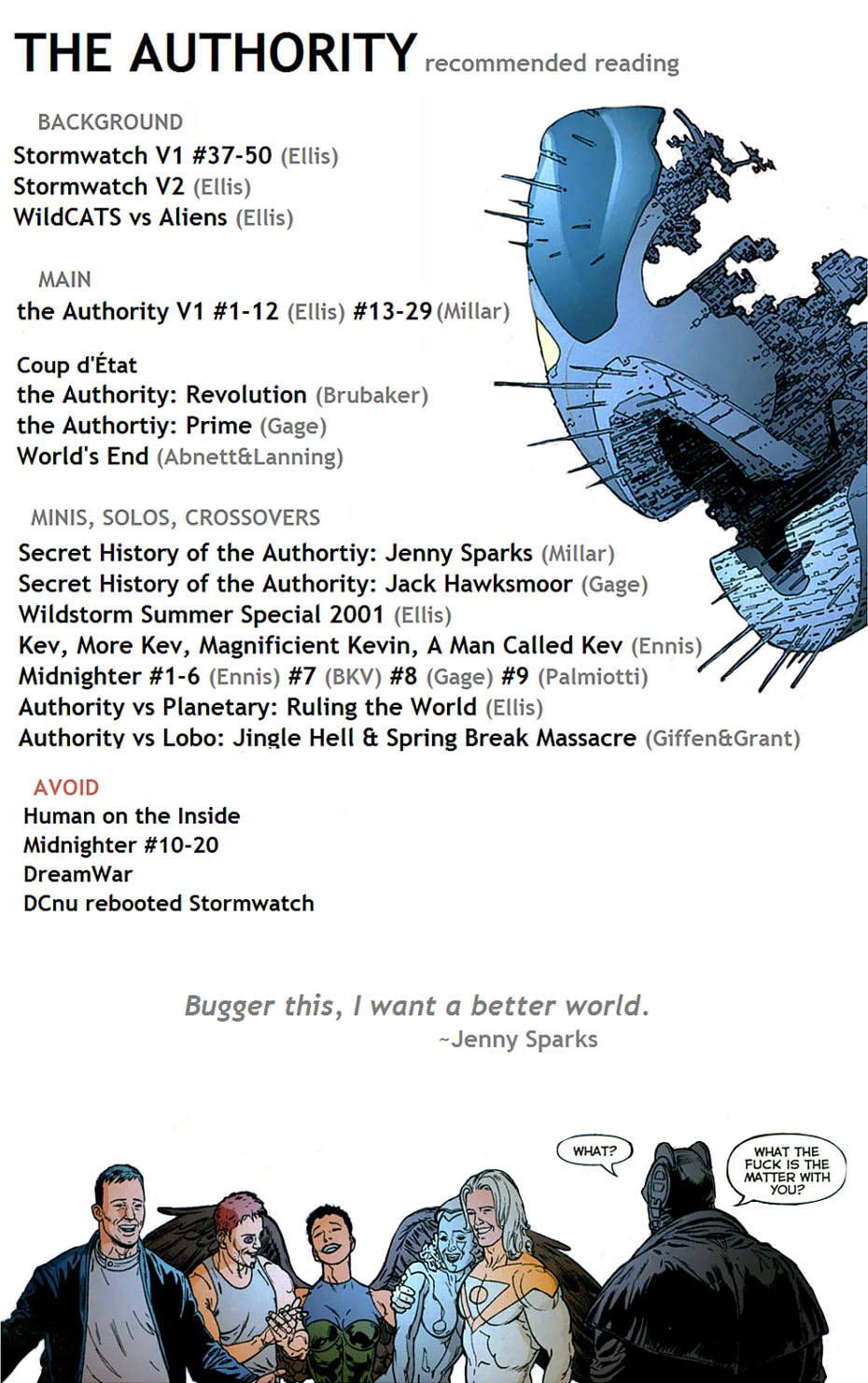 THE AUTHORITY recommended reading

BACKGROUND
Stormwatch V1 #37-50 (Ellis)
Stormwatch V2 (Ellis)
WildCATS vs Aliens (Ellis)

MAIN
the Authority V1 #1-12 (Ellis) #13-29 (Millar)

Coup d'État
the Authority: Revolution (Brubaker)
the Authortiy: Prime (Gage)
World's End (Abnett&Lanning)

MINIS, SOLOS, CROSSOVERS
Secret History of the Authortiy: Jenny Sparks (Millar)
Secret History of the Authority: Jack Hawksmoor (Gage)
Wildstorm Summer Special 2001 (Ellis)
Kev, More Kev, Magnificient Kevin, A Man Called Kev (Ennis)
Midnighter #1-6 (Ennis) #7 (BKV) #8 (Gage) #9 (Palmiotti)
Authority vs Planetary: Ruling the World (Ellis)
Authority vs Lobo: Jingle Hell & Spring Break Massacre (Giffen&Grant)

AVOID
Human on the Inside
Midnighter #10-20
DreamWar
DCnu rebooted Stormwatch

Bugger this, I want a better world.
~Jenny Sparks

WHAT?

WHAT THE FUCK IS THE MATTER WITH YOU?